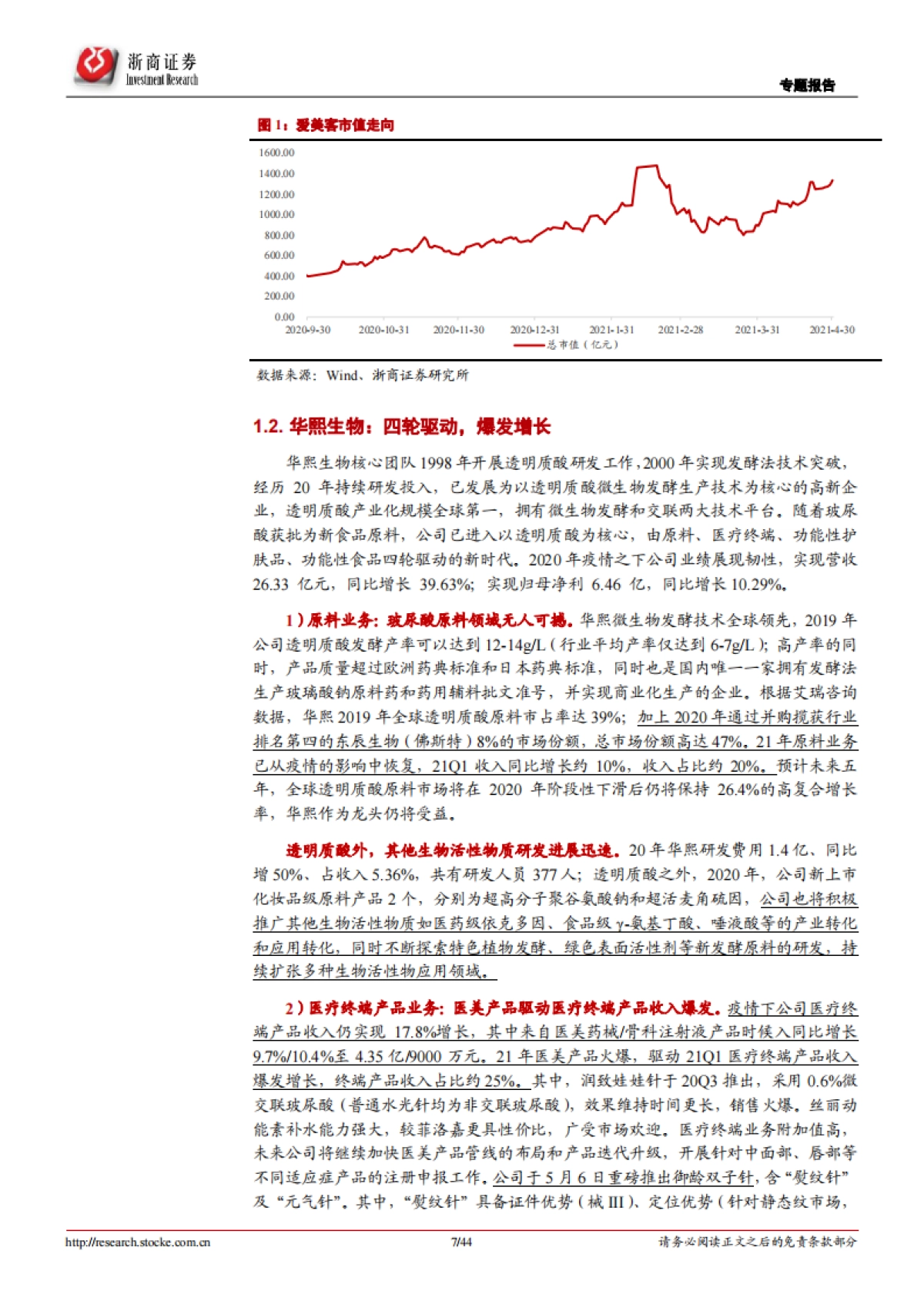 浙商证券
Investment Research

专题报告

图 1：爱美客市值走向

1600.00
1400.00
1200.00
1000.00
800.00
600.00
400.00
200.00
0.00

2020-9-30 2020-10-31 2020-11-30 2020-12-31 2021-1-31 2021-2-28 2021-3-31 2021-4-30

总市值（亿元）

数据来源：Wind、浙商证券研究所

1.2. 华熙生物：四轮驱动，爆发增长

华熙生物核心团队 1998 年开展透明质酸研发工作，2000 年实现发酵法技术突破，经历 20 年持续研发投入，已发展为以透明质酸微生物发酵生产技术为核心的高新企业，透明质酸产业化规模全球第一，拥有微生物发酵和交联两大技术平台。随着玻尿酸获批为新食品原料，公司已进入以透明质酸为核心，由原料、医疗终端、功能性护肤品、功能性食品四轮驱动的新时代。2020 年疫情之下公司业绩展现韧性，实现营收 26.33 亿元，同比增长 39.63%；实现归母净利 6.46 亿，同比增长 10.29%。

1）原料业务：玻尿酸原料领域无人可撼。华熙微生物发酵技术全球领先，2019 年公司透明质酸发酵产率可以达到 12-14g/L（行业平均产率仅达到 6-7g/L）；高产率的同时，产品质量超过欧洲药典标准和日本药典标准，同时也是国内唯一一家拥有发酵法生产玻璃酸钠原料药和药用辅料批文准号，并实现商业化生产的企业。根据艾瑞咨询数据，华熙 2019 年全球透明质酸原料市占率达 39%；加上 2020 年通过并购揽获行业排名第四的东辰生物（佛斯特）8%的市场份额，总市场份额高达 47%。21 年原料业务已从疫情的影响中恢复，21Q1 收入同比增长约 10%，收入占比约 20%。预计未来五年，全球透明质酸原料市场将在 2020 年阶段性下滑后仍将保持 26.4%的高复合增长率，华熙作为龙头仍将受益。

透明质酸外，其他生物活性物质研发进展迅速。20 年华熙研发费用 1.4 亿、同比增 50%、占收入 5.36%，共有研发人员 377 人；透明质酸之外，2020 年，公司新上市化妆品级原料产品 2 个，分别为超高分子聚谷氨酸钠和超活麦角硫因，公司也将积极推广其他生物活性物质如医药级依克多因、食品级 γ-氨基丁酸、唾液酸等的产业转化和应用转化，同时不断探索特色植物发酵、绿色表面活性剂等新发酵原料的研发，持续扩张多种生物活性物应用领域。

2）医疗终端产品业务：医美产品驱动医疗终端产品收入爆发。疫情下公司医疗终端产品收入仍实现 17.8%增长，其中来自医美药械/骨科注射液产品时候入同比增长 9.7%/10.4%至 4.35 亿/9000 万元。21 年医美产品火爆，驱动 21Q1 医疗终端产品收入爆发增长，终端产品收入占比约 25%。其中，润致娃娃针于 20Q3 推出，采用 0.6%微交联玻尿酸（普通水光针均为非交联玻尿酸），效果维持时间更长，销售火爆。丝丽动能素补水能力强大，较菲洛嘉更具性价比，广受市场欢迎。医疗终端业务附加值高，未来公司将继续加快医美产品管线的布局和产品迭代升级，开展针对中面部、唇部等不同适应症产品的注册申报工作。公司于 5 月 6 日重磅推出御龄双子针，含“熨纹针”及“元气针”。其中，“熨纹针”具备证件优势（械 III）、定位优势（针对静态纹市场，

http://research.stocke.com.cn 7/44 请务必阅读正文之后的免责条款部分